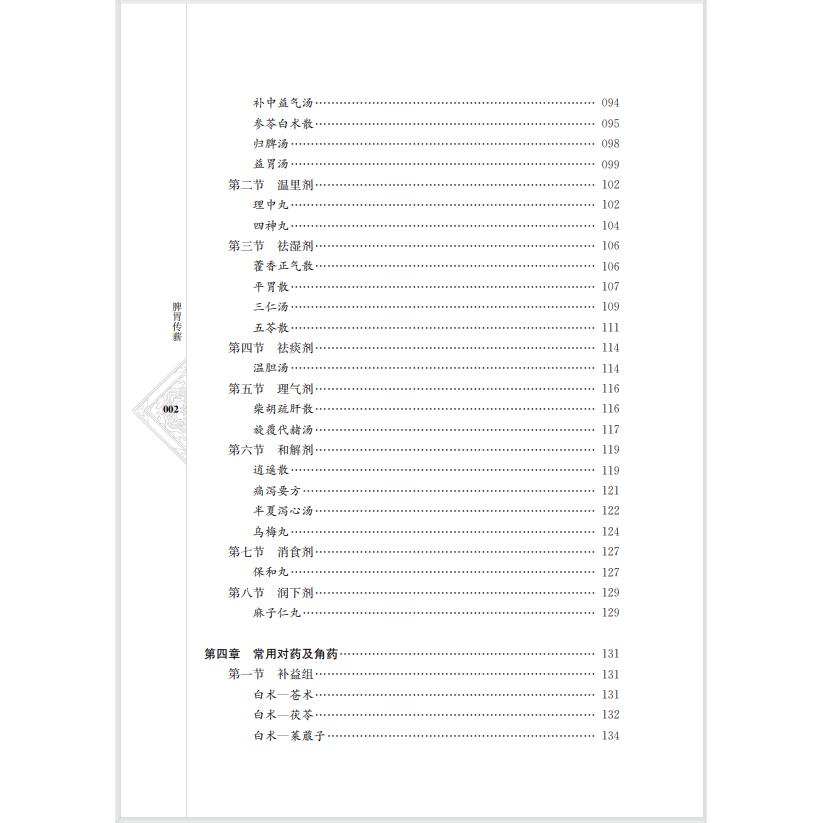 补中益气汤 094
参苓白术散 095
归脾汤 098
益胃汤 099
第二节 温里剂 102
理中丸 102
四神丸 104
第三节 祛湿剂 106
藿香正气散 106
平胃散 107
三仁汤 109
五苓散 111
第四节 祛痰剂 114
温胆汤 114
第五节 理气剂 116
柴胡疏肝散 116
旋覆代赭汤 117
第六节 和解剂 119
逍遥散 119
痛泻要方 121
半夏泻心汤 122
乌梅丸 124
第七节 消食剂 127
保和丸 127
第八节 润下剂 129
麻子仁丸 129

第四章 常用对药及角药 131
第一节 补益组 131
白术—苍术 131
白术—茯苓 132
白术—莱菔子 134

脾胃传薪

002